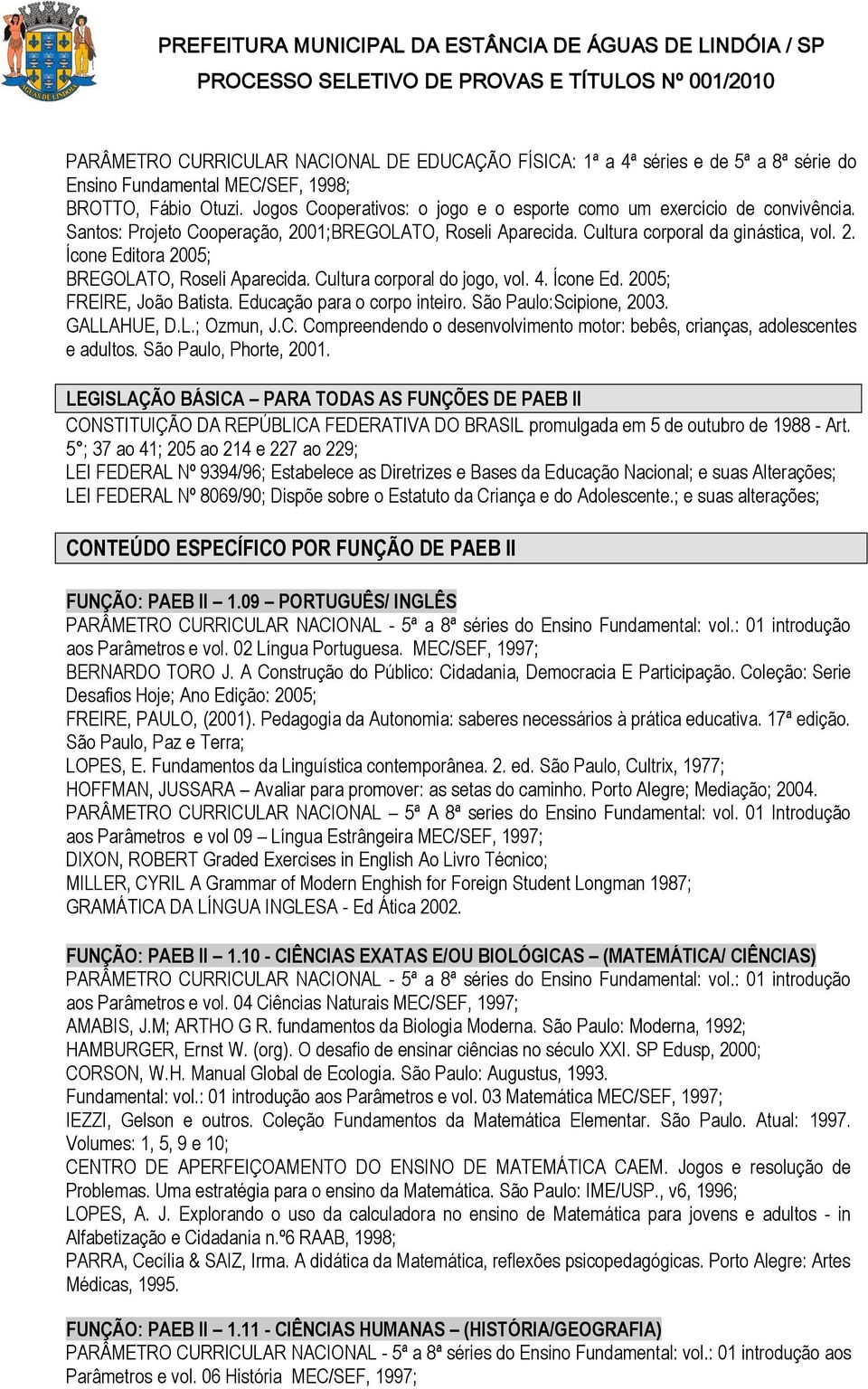 PREFEITURA MUNICIPAL DA ESTÂNCIA DE ÁGUAS DE LINDÓIA / SP
PROCESSO SELETIVO DE PROVAS E TÍTULOS Nº 001/2010

PARÂMETRO CURRICULAR NACIONAL DE EDUCAÇÃO FÍSICA: 1ª a 4ª séries e de 5ª a 8ª série do Ensino Fundamental MEC/SEF, 1998;
BROTTO, Fábio Otuzi. Jogos Cooperativos: o jogo e o esporte como um exercício de convivência. Santos: Projeto Cooperação, 2001;BREGOLATO, Roseli Aparecida. Cultura corporal da ginástica, vol. 2. Ícone Editora 2005;
BREGOLATO, Roseli Aparecida. Cultura corporal do jogo, vol. 4. Ícone Ed. 2005;
FREIRE, João Batista. Educação para o corpo inteiro. São Paulo:Scipione, 2003.
GALLAHUE, D.L.; Ozmun, J.C. Compreendendo o desenvolvimento motor: bebês, crianças, adolescentes e adultos. São Paulo, Phorte, 2001.

LEGISLAÇÃO BÁSICA – PARA TODAS AS FUNÇÕES DE PAEB II
CONSTITUIÇÃO DA REPÚBLICA FEDERATIVA DO BRASIL promulgada em 5 de outubro de 1988 - Art. 5°; 37 ao 41; 205 ao 214 e 227 ao 229;
LEI FEDERAL Nº 9394/96; Estabelece as Diretrizes e Bases da Educação Nacional; e suas Alterações;
LEI FEDERAL Nº 8069/90; Dispõe sobre o Estatuto da Criança e do Adolescente.; e suas alterações;

CONTEÚDO ESPECÍFICO POR FUNÇÃO DE PAEB II

FUNÇÃO: PAEB II – 1.09 – PORTUGUÊS/ INGLÊS
PARÂMETRO CURRICULAR NACIONAL - 5ª a 8ª séries do Ensino Fundamental: vol.: 01 introdução aos Parâmetros e vol. 02 Língua Portuguesa. MEC/SEF, 1997;
BERNARDO TORO J. A Construção do Público: Cidadania, Democracia E Participação. Coleção: Serie Desafios Hoje; Ano Edição: 2005;
FREIRE, PAULO, (2001). Pedagogia da Autonomia: saberes necessários à prática educativa. 17ª edição. São Paulo, Paz e Terra;
LOPES, E. Fundamentos da Linguística contemporânea. 2. ed. São Paulo, Cultrix, 1977;
HOFFMAN, JUSSARA – Avaliar para promover: as setas do caminho. Porto Alegre; Mediação; 2004.
PARÂMETRO CURRICULAR NACIONAL – 5ª A 8ª series do Ensino Fundamental: vol. 01 Introdução aos Parâmetros e vol 09 – Língua Estrângeira MEC/SEF, 1997;
DIXON, ROBERT Graded Exercises in English Ao Livro Técnico;
MILLER, CYRIL A Grammar of Modern Enghish for Foreign Student Longman 1987;
GRAMÁTICA DA LÍNGUA INGLESA - Ed Ática 2002.

FUNÇÃO: PAEB II – 1.10 - CIÊNCIAS EXATAS E/OU BIOLÓGICAS – (MATEMÁTICA/ CIÊNCIAS)
PARÂMETRO CURRICULAR NACIONAL - 5ª a 8ª séries do Ensino Fundamental: vol.: 01 introdução aos Parâmetros e vol. 04 Ciências Naturais MEC/SEF, 1997;
AMABIS, J.M; ARTHO G R. fundamentos da Biologia Moderna. São Paulo: Moderna, 1992;
HAMBURGER, Ernst W. (org). O desafio de ensinar ciências no século XXI. SP Edusp, 2000;
CORSON, W.H. Manual Global de Ecologia. São Paulo: Augustus, 1993.
Fundamental: vol.: 01 introdução aos Parâmetros e vol. 03 Matemática MEC/SEF, 1997;
IEZZI, Gelson e outros. Coleção Fundamentos da Matemática Elementar. São Paulo. Atual: 1997. Volumes: 1, 5, 9 e 10;
CENTRO DE APERFEIÇOAMENTO DO ENSINO DE MATEMÁTICA CAEM. Jogos e resolução de Problemas. Uma estratégia para o ensino da Matemática. São Paulo: IME/USP., v6, 1996;
LOPES, A. J. Explorando o uso da calculadora no ensino de Matemática para jovens e adultos - in Alfabetização e Cidadania n.º6 RAAB, 1998;
PARRA, Cecília & SAIZ, Irma. A didática da Matemática, reflexões psicopedagógicas. Porto Alegre: Artes Médicas, 1995.

FUNÇÃO: PAEB II – 1.11 - CIÊNCIAS HUMANAS – (HISTÓRIA/GEOGRAFIA)
PARÂMETRO CURRICULAR NACIONAL - 5ª a 8ª séries do Ensino Fundamental: vol.: 01 introdução aos Parâmetros e vol. 06 História MEC/SEF, 1997;